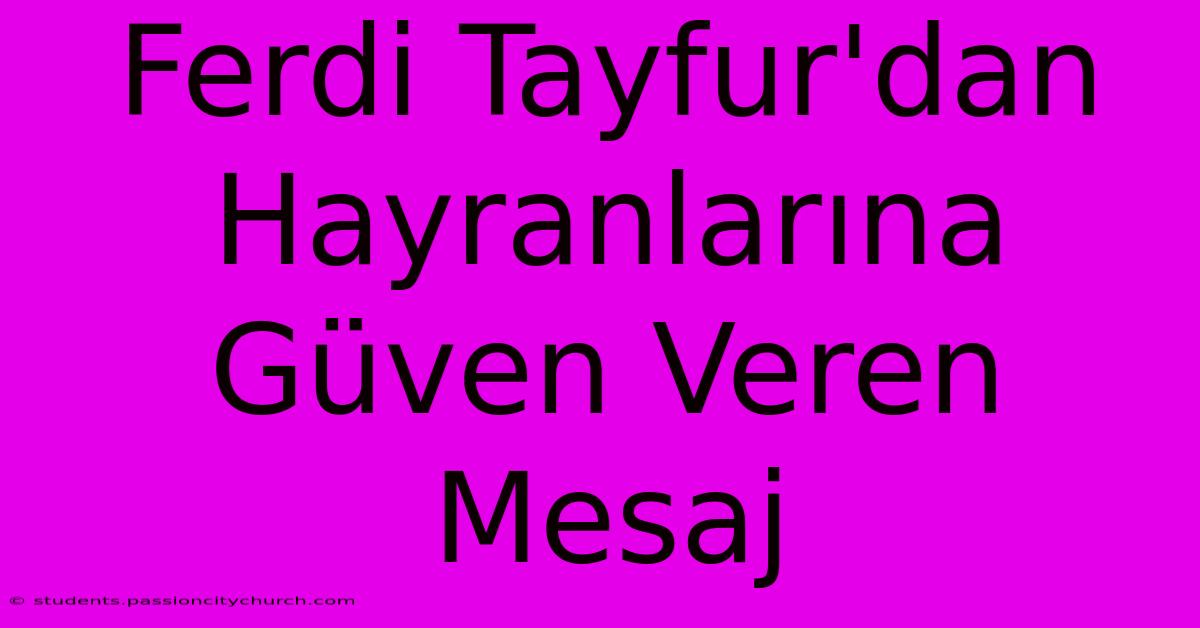 Ferdi Tayfur'dan Hayranlarına Güven Veren Mesaj

© students.passioncitychurch.com